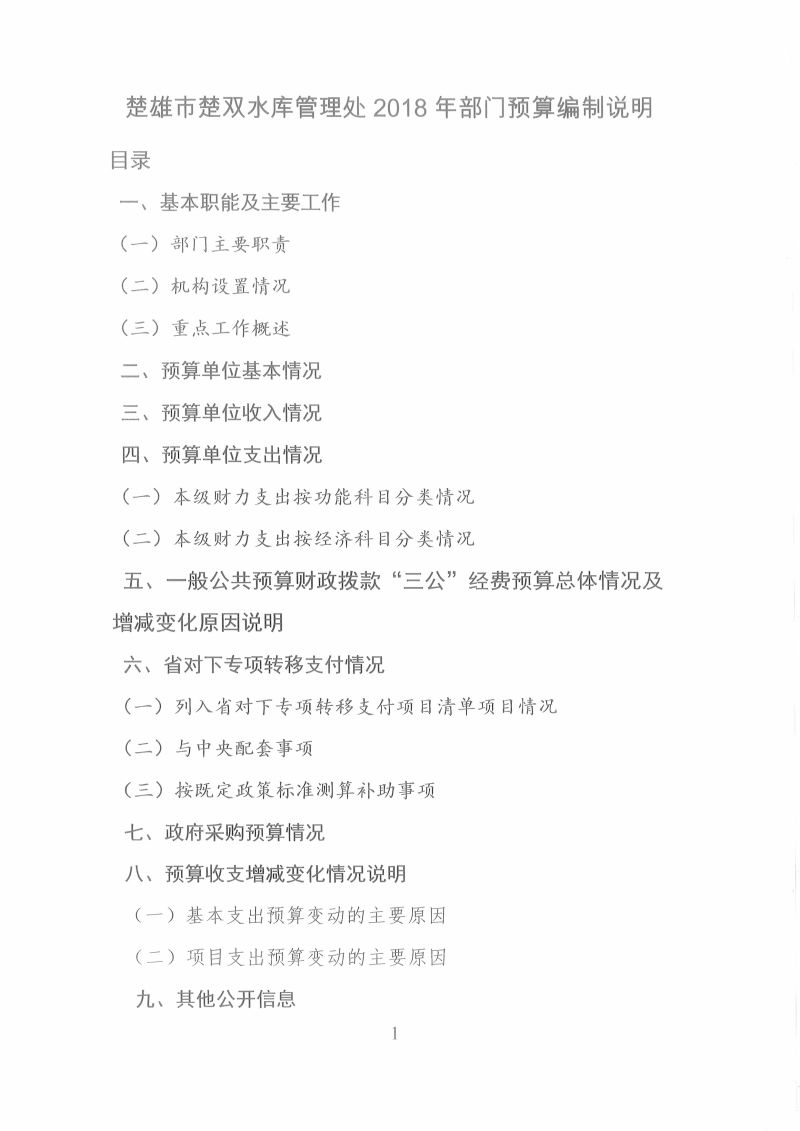 楚雄市楚双水库管理处 2018 年部门预算编制说明

目录

一、基本职能及主要工作

（一）部门主要职责

（二）机构设置情况

（三）重点工作概述

二、预算单位基本情况

三、预算单位收入情况

四、预算单位支出情况

（一）本级财力支出按功能科目分类情况

（二）本级财力支出按经济科目分类情况

五、一般公共预算财政拨款“三公”经费预算总体情况及增减变化原因说明

六、省对下专项转移支付情况

（一）列入省对下专项转移支付项目清单项目情况

（二）与中央配套事项

（三）按既定政策标准测算补助事项

七、政府采购预算情况

八、预算收支增减变化情况说明

（一）基本支出预算变动的主要原因

（二）项目支出预算变动的主要原因

九、其他公开信息

1